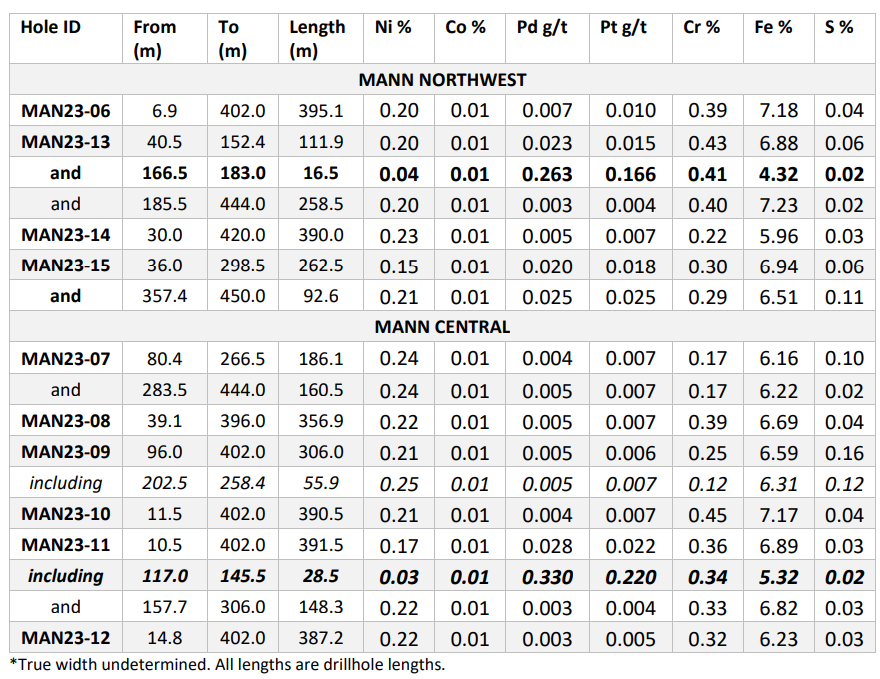 | Hole ID | From (m) | To (m) | Length (m) | Ni % | Co % | Pd g/t | Pt g/t | Cr % | Fe % | S % |
|---|---|---|---|---|---|---|---|---|---|---|
| MANN NORTHWEST | | | | | | | | | | |
| MAN23-06 | 6.9 | 402.0 | 395.1 | 0.20 | 0.01 | 0.007 | 0.010 | 0.39 | 7.18 | 0.04 |
| MAN23-13 | 40.5 | 152.4 | 111.9 | 0.20 | 0.01 | 0.023 | 0.015 | 0.43 | 6.88 | 0.06 |
| and | 166.5 | 183.0 | 16.5 | 0.04 | 0.01 | 0.263 | 0.166 | 0.41 | 4.32 | 0.02 |
| and | 185.5 | 444.0 | 258.5 | 0.20 | 0.01 | 0.003 | 0.004 | 0.40 | 7.23 | 0.02 |
| MAN23-14 | 30.0 | 420.0 | 390.0 | 0.23 | 0.01 | 0.005 | 0.007 | 0.22 | 5.96 | 0.03 |
| MAN23-15 | 36.0 | 298.5 | 262.5 | 0.15 | 0.01 | 0.020 | 0.018 | 0.30 | 6.94 | 0.06 |
| and | 357.4 | 450.0 | 92.6 | 0.21 | 0.01 | 0.025 | 0.025 | 0.29 | 6.51 | 0.11 |
| MANN CENTRAL | | | | | | | | | | |
| MAN23-07 | 80.4 | 266.5 | 186.1 | 0.24 | 0.01 | 0.004 | 0.007 | 0.17 | 6.16 | 0.10 |
| and | 283.5 | 444.0 | 160.5 | 0.24 | 0.01 | 0.005 | 0.007 | 0.17 | 6.22 | 0.02 |
| MAN23-08 | 39.1 | 396.0 | 356.9 | 0.22 | 0.01 | 0.005 | 0.007 | 0.39 | 6.69 | 0.04 |
| MAN23-09 | 96.0 | 402.0 | 306.0 | 0.21 | 0.01 | 0.005 | 0.006 | 0.25 | 6.59 | 0.16 |
| including | 202.5 | 258.4 | 55.9 | 0.25 | 0.01 | 0.005 | 0.007 | 0.12 | 6.31 | 0.12 |
| MAN23-10 | 11.5 | 402.0 | 390.5 | 0.21 | 0.01 | 0.004 | 0.007 | 0.45 | 7.17 | 0.04 |
| MAN23-11 | 10.5 | 402.0 | 391.5 | 0.17 | 0.01 | 0.028 | 0.022 | 0.36 | 6.89 | 0.03 |
| including | 117.0 | 145.5 | 28.5 | 0.03 | 0.01 | 0.330 | 0.220 | 0.34 | 5.32 | 0.02 |
| and | 157.7 | 306.0 | 148.3 | 0.22 | 0.01 | 0.003 | 0.004 | 0.33 | 6.82 | 0.03 |
| MAN23-12 | 14.8 | 402.0 | 387.2 | 0.22 | 0.01 | 0.003 | 0.005 | 0.32 | 6.23 | 0.03 |

*True width undetermined. All lengths are drillhole lengths.